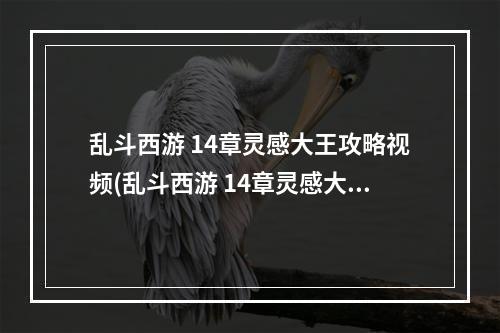 乱斗西游 14章灵感大王攻略视频(乱斗西游 14章灵感大...